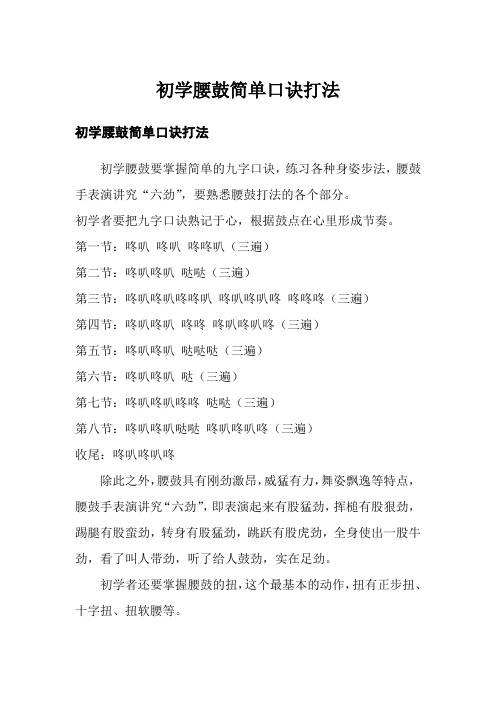 初学腰鼓简单口诀打法

初学腰鼓简单口诀打法

初学腰鼓要掌握简单的九字口诀，练习各种身姿步法，腰鼓手表演讲究“六劲”，要熟悉腰鼓打法的各个部分。

初学者要把九字口诀熟记于心，根据鼓点在心里形成节奏。

第一节：咚叭 咚叭 咚咚叭（三遍）

第二节：咚叭咚叭 哒哒（三遍）

第三节：咚叭咚叭咚咚叭 咚叭咚叭咚 咚咚咚（三遍）

第四节：咚叭咚叭 咚咚 咚叭咚叭咚（三遍）

第五节：咚叭咚叭 哒哒哒（三遍）

第六节：咚叭咚叭 哒（三遍）

第七节：咚叭咚叭咚咚 哒哒（三遍）

第八节：咚叭咚叭哒哒 咚叭咚叭咚（三遍）

收尾：咚叭咚叭咚

除此之外，腰鼓具有刚劲激昂，威猛有力，舞姿飘逸等特点，腰鼓手表演讲究“六劲”，即表演起来有股猛劲，挥槌有股狠劲，踢腿有股蛮劲，转身有股猛劲，跳跃有股虎劲，全身使出一股牛劲，看了叫人带劲，听了给人鼓劲，实在足劲。

初学者还要掌握腰鼓的扭，这个最基本的动作，扭有正步扭、十字扭、扭软腰等。